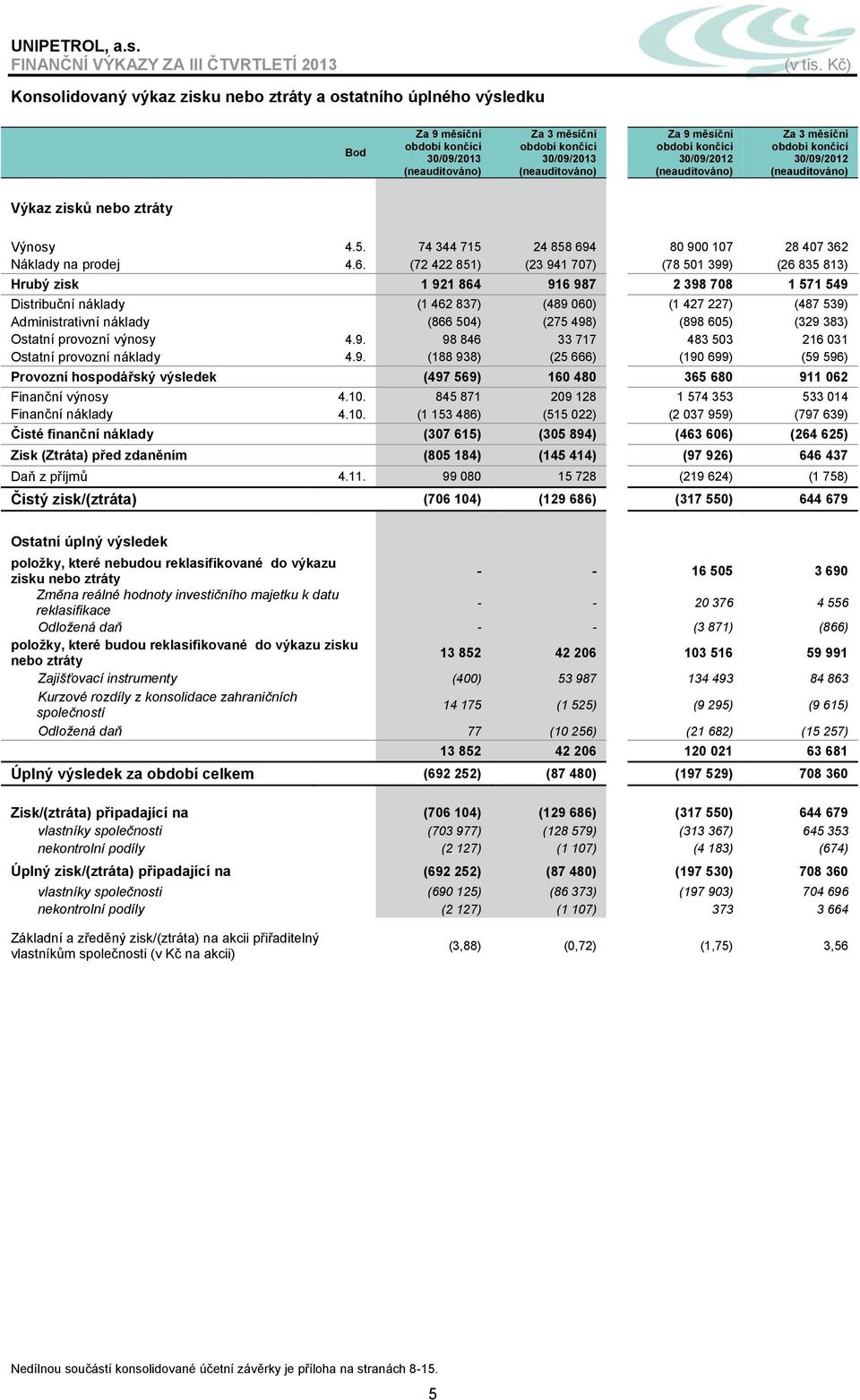 UNIPETROL, a.s.
FINANČNÍ VÝKAZY ZA III ČTVRTLETÍ 2013

(v tis. Kč)

Konsolidovaný výkaz zisku nebo ztráty a ostatního úplného výsledku

| | Bod | Za 9 měsíční období končící 30/09/2013 (neauditováno) | Za 3 měsíční období končící 30/09/2013 (neauditováno) | Za 9 měsíční období končící 30/09/2012 (neauditováno) | Za 3 měsíční období končící 30/09/2012 (neauditováno) |
|---|---|---|---|---|---|
| Výkaz zisků nebo ztráty | | | | | |
| Výnosy | 4.5. | 74 344 715 | 24 858 694 | 80 900 107 | 28 407 362 |
| Náklady na prodej | 4.6. | (72 422 851) | (23 941 707) | (78 501 399) | (26 835 813) |
| Hrubý zisk | | 1 921 864 | 916 987 | 2 398 708 | 1 571 549 |
| Distribuční náklady | | (1 462 837) | (489 060) | (1 427 227) | (487 539) |
| Administrativní náklady | | (866 504) | (275 498) | (898 605) | (329 383) |
| Ostatní provozní výnosy | 4.9. | 98 846 | 33 717 | 483 503 | 216 031 |
| Ostatní provozní náklady | 4.9. | (188 938) | (25 666) | (190 699) | (59 596) |
| Provozní hospodářský výsledek | | (497 569) | 160 480 | 365 680 | 911 062 |
| Finanční výnosy | 4.10. | 845 871 | 209 128 | 1 574 353 | 533 014 |
| Finanční náklady | 4.10. | (1 153 486) | (515 022) | (2 037 959) | (797 639) |
| Čisté finanční náklady | | (307 615) | (305 894) | (463 606) | (264 625) |
| Zisk (Ztráta) před zdaněním | | (805 184) | (145 414) | (97 926) | 646 437 |
| Daň z příjmů | 4.11. | 99 080 | 15 728 | (219 624) | (1 758) |
| Čistý zisk/(ztráta) | | (706 104) | (129 686) | (317 550) | 644 679 |
| Ostatní úplný výsledek | | | | | |
| položky, které nebudou reklasifikované do výkazu zisku nebo ztráty | | - | - | 16 505 | 3 690 |
| Změna reálné hodnoty investičního majetku k datu reklasifikace | | - | - | 20 376 | 4 556 |
| Odložená daň | | - | - | (3 871) | (866) |
| položky, které budou reklasifikované do výkazu zisku nebo ztráty | | 13 852 | 42 206 | 103 516 | 59 991 |
| Zajišťovací instrumenty | | (400) | 53 987 | 134 493 | 84 863 |
| Kurzové rozdíly z konsolidace zahraničních společností | | 14 175 | (1 525) | (9 295) | (9 615) |
| Odložená daň | | 77 | (10 256) | (21 682) | (15 257) |
| | | 13 852 | 42 206 | 120 021 | 63 681 |
| Úplný výsledek za období celkem | | (692 252) | (87 480) | (197 529) | 708 360 |
| Zisk/(ztráta) připadající na | | (706 104) | (129 686) | (317 550) | 644 679 |
| vlastníky společnosti | | (703 977) | (128 579) | (313 367) | 645 353 |
| nekontrolní podíly | | (2 127) | (1 107) | (4 183) | (674) |
| Úplný zisk/(ztráta) připadající na | | (692 252) | (87 480) | (197 530) | 708 360 |
| vlastníky společnosti | | (690 125) | (86 373) | (197 903) | 704 696 |
| nekontrolní podíly | | (2 127) | (1 107) | 373 | 3 664 |
| Základní a zředěný zisk/(ztráta) na akcii přiřaditelný vlastníkům společnosti (v Kč na akcii) | | (3,88) | (0,72) | (1,75) | 3,56 |

Nedílnou součástí konsolidované účetní závěrky je příloha na stranách 8-15.

5